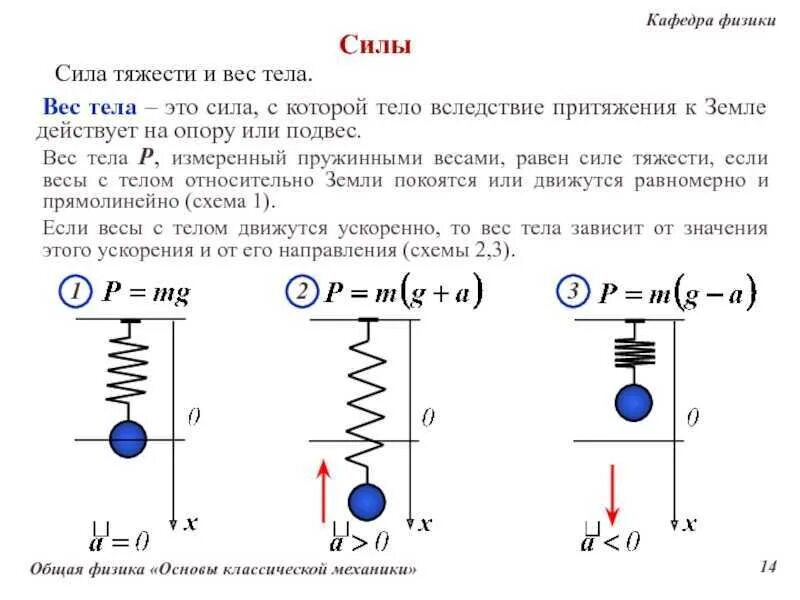 Кафедра физики

Силы

Сила тяжести и вес тела.

Вес тела – это сила, с которой тело вследствие притяжения к Земле действует на опору или подвес.

Вес тела $P$, измеренный пружинными весами, равен силе тяжести, если весы с телом относительно Земли покоятся или движутся равномерно и прямолинейно (схема 1).

Если весы с телом движутся ускоренно, то вес тела зависит от значения этого ускорения и от его направления (схемы 2,3).

1 $P = mg$

0

x

$\vec{a} = 0$

2 $P = m(g + a)$

0

x

$\vec{a} > 0$

3 $P = m(g - a)$

0

x

$\vec{a} < 0$

Общая физика «Основы классической механики»

14